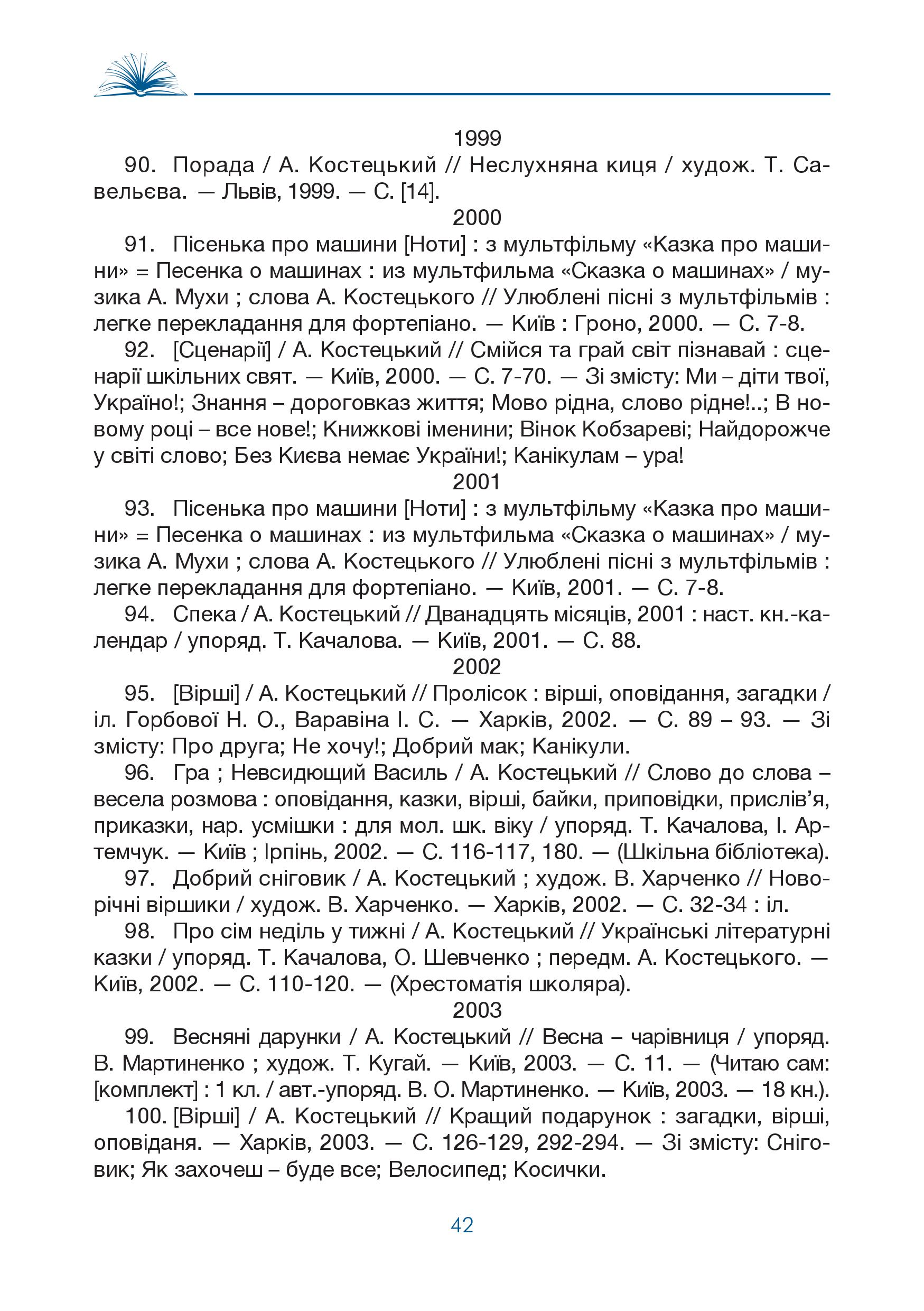 1999

90. Порада / А. Костецький // Неслухняна киця / худож. Т. Савельєва. — Львів, 1999. — С. [14].

2000

91. Пісенька про машини [Ноти] : з мультфільму «Казка про машини» = Песенка о машинах : из мультфильма «Сказка о машинах» / музика А. Мухи ; слова А. Костецького // Улюблені пісні з мультфільмів : легке перекладання для фортепіано. — Київ : Гроно, 2000. — С. 7-8.

92. [Сценарії] / А. Костецький // Смійся та грай світ пізнавай : сценарії шкільних свят. — Київ, 2000. — С. 7-70. — Зі змісту: Ми – діти твої, Україно!; Знання – дороговказ життя; Мово рідна, слово рідне!..; В новому році – все нове!; Книжкові іменини; Вінок Кобзареві; Найдорожче у світі слово; Без Києва немає України!; Канікулам – ура!

2001

93. Пісенька про машини [Ноти] : з мультфільму «Казка про машини» = Песенка о машинах : из мультфильма «Сказка о машинах» / музика А. Мухи ; слова А. Костецького // Улюблені пісні з мультфільмів : легке перекладання для фортепіано. — Київ, 2001. — С. 7-8.

94. Спека / А. Костецький // Дванадцять місяців, 2001 : наст. кн.-календар / упоряд. Т. Качалова. — Київ, 2001. — С. 88.

2002

95. [Вірші] / А. Костецький // Пролісок : вірші, оповідання, загадки / іл. Горбової Н. О., Варавіна І. С. — Харків, 2002. — С. 89 – 93. — Зі змісту: Про друга; Не хочу!; Добрий мак; Канікули.

96. Гра ; Невсидющий Василь / А. Костецький // Слово до слова – весела розмова : оповідання, казки, вірші, байки, приповідки, прислів’я, приказки, нар. усмішки : для мол. шк. віку / упоряд. Т. Качалова, І. Артемчук. — Київ ; Ірпінь, 2002. — С. 116-117, 180. — (Шкільна бібліотека).

97. Добрий сніговик / А. Костецький ; худож. В. Харченко // Новорічні віршики / худож. В. Харченко. — Харків, 2002. — С. 32-34 : іл.

98. Про сім неділь у тижні / А. Костецький // Українські літературні казки / упоряд. Т. Качалова, О. Шевченко ; передм. А. Костецького. — Київ, 2002. — С. 110-120. — (Хрестоматія школяра).

2003

99. Весняні дарунки / А. Костецький // Весна – чарівниця / упоряд. В. Мартиненко ; худож. Т. Кугай. — Київ, 2003. — С. 11. — (Читаю сам: [комплект] : 1 кл. / авт.-упоряд. В. О. Мартиненко. — Київ, 2003. — 18 кн.).

100. [Вірші] / А. Костецький // Кращий подарунок : загадки, вірші, оповіданя. — Харків, 2003. — С. 126-129, 292-294. — Зі змісту: Сніговик; Як захочеш – буде все; Велосипед; Косички.

42